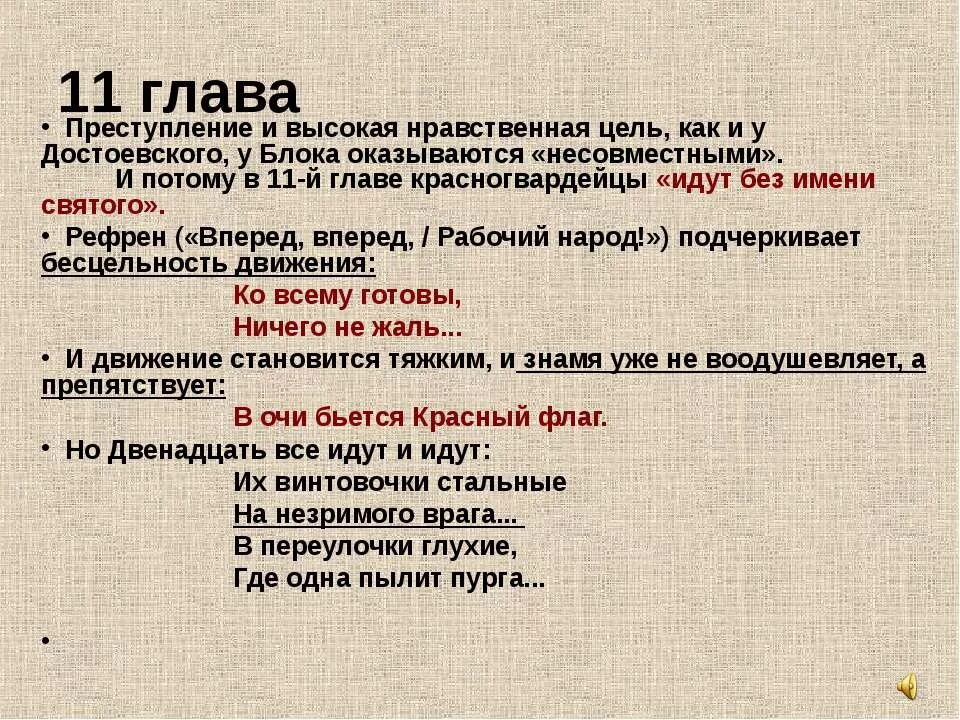 11 глава

• Преступление и высокая нравственная цель, как и у Достоевского, у Блока оказываются «несовместными».
И потому в 11-й главе красногвардейцы «идут без имени святого».

• Рефрен («Вперед, вперед, / Рабочий народ!») подчеркивает бесцельность движения:

Ко всему готовы,
Ничего не жаль...

• И движение становится тяжким, и знамя уже не воодушевляет, а препятствует:

В очи бьется Красный флаг.

• Но Двенадцать все идут и идут:

Их винтовочки стальные
На незримого врага...
В переулочки глухие,
Где одна пылит пурга...

•